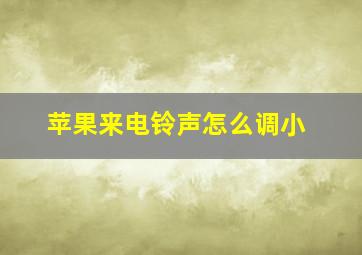 苹果来电铃声怎么调小